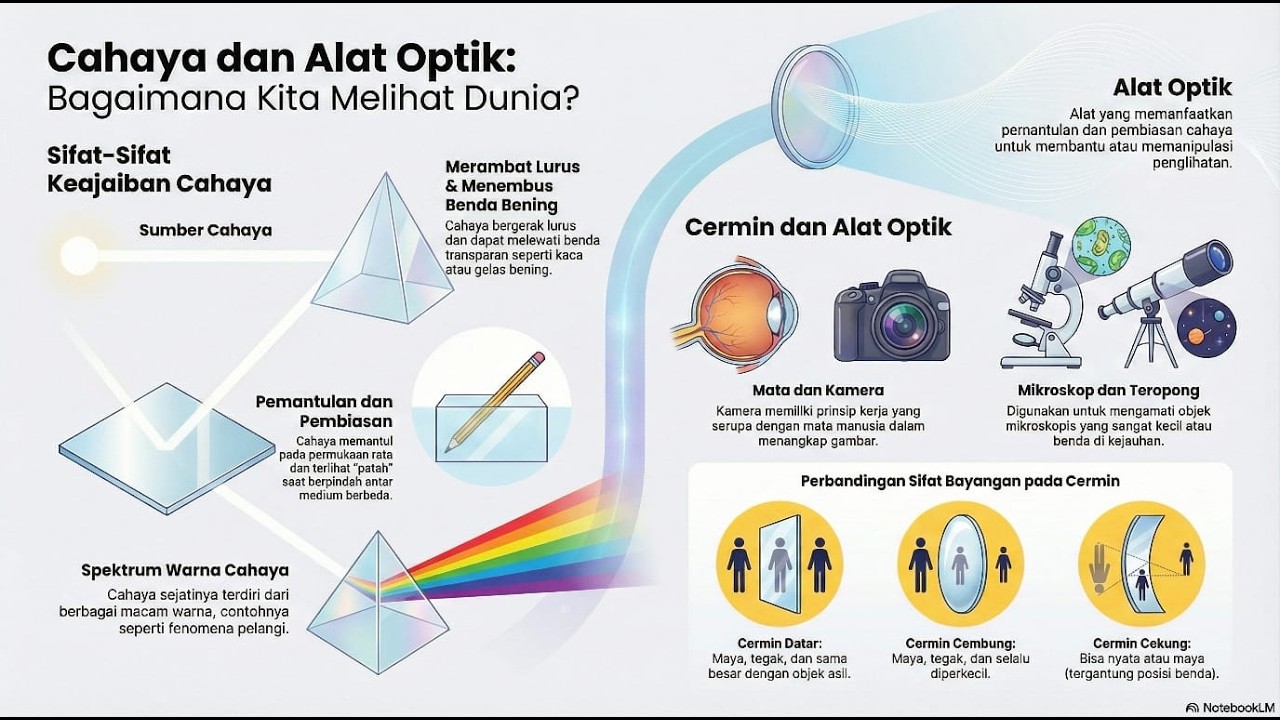 Cahaya dan Alat Optik:
Bagaimana Kita Melihat Dunia?

Sifat-Sifat
Keajaiban Cahaya

Sumber Cahaya

Merambat Lurus & Menembus Benda Bening
Cahaya bergerak lurus dan dapat melewati benda transparan seperti kaca atau gelas bening.

Pemantulan dan Pembiasan
Cahaya memantul pada permukaan rata dan terlihat "patah" saat berpindah antar medium berbeda.

Spektrum Warna Cahaya
Cahaya sejatinya terdiri dari berbagai macam warna, contohnya seperti fenomena pelangi.

Alat Optik
Alat yang memanfaatkan pemantulan dan pembiasan cahaya untuk membantu atau memanipulasi penglihatan.

Cermin dan Alat Optik

Mata dan Kamera
Kamera memiliki prinsip kerja yang serupa dengan mata manusia dalam menangkap gambar.

Mikroskop dan Teropong
Digunakan untuk mengamati objek mikroskopis yang sangat kecil atau benda di kejauhan.

Perbandingan Sifat Bayangan pada Cermin

Cermin Datar:
Maya, tegak, dan sama besar dengan objek asli.

Cermin Cembung:
Maya, tegak, dan selalu diperkecil.

Cermin Cekung:
Bisa nyata atau maya (tergantung posisi benda).

NotebookLM